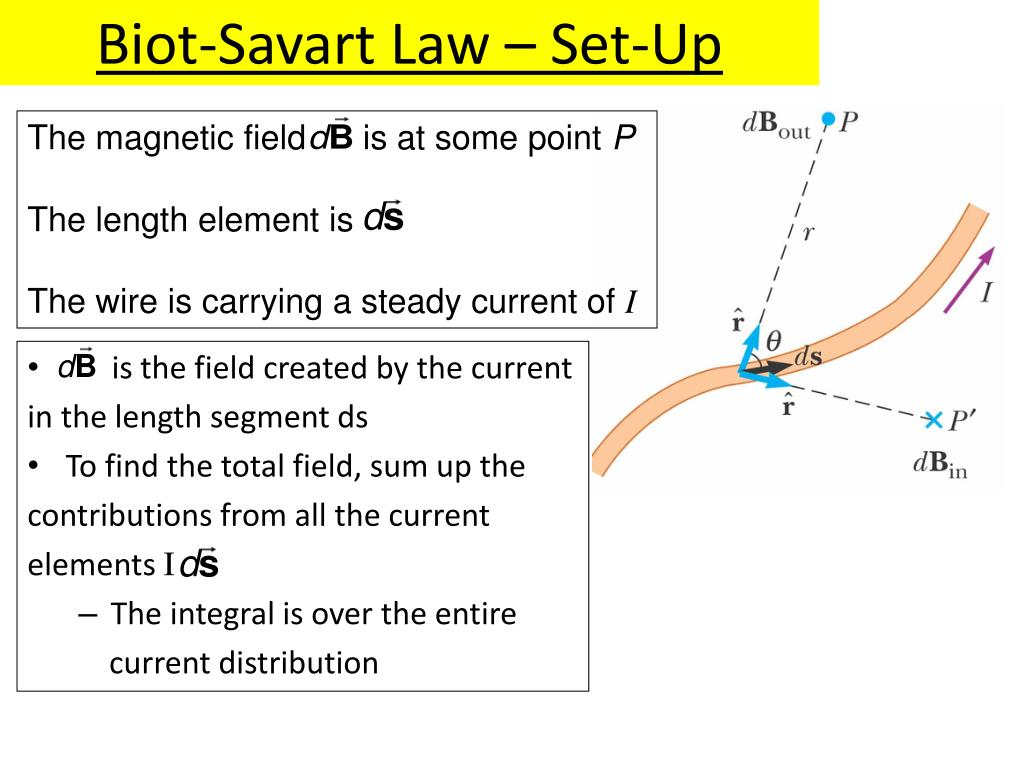 Biot-Savart Law – Set-Up

The magnetic field $d\vec{B}$ is at some point $P$

The length element is $d\vec{s}$

The wire is carrying a steady current of $I$

• $d\vec{B}$ is the field created by the current in the length segment ds
• To find the total field, sum up the contributions from all the current elements $I\,d\vec{s}$
– The integral is over the entire current distribution

$d\mathbf{B}_{\text{out}}$ $P$
$r$
$I$
$\hat{\mathbf{r}}$ $\theta$ $d\mathbf{s}$
$\hat{\mathbf{r}}$
$P'$
$d\mathbf{B}_{\text{in}}$